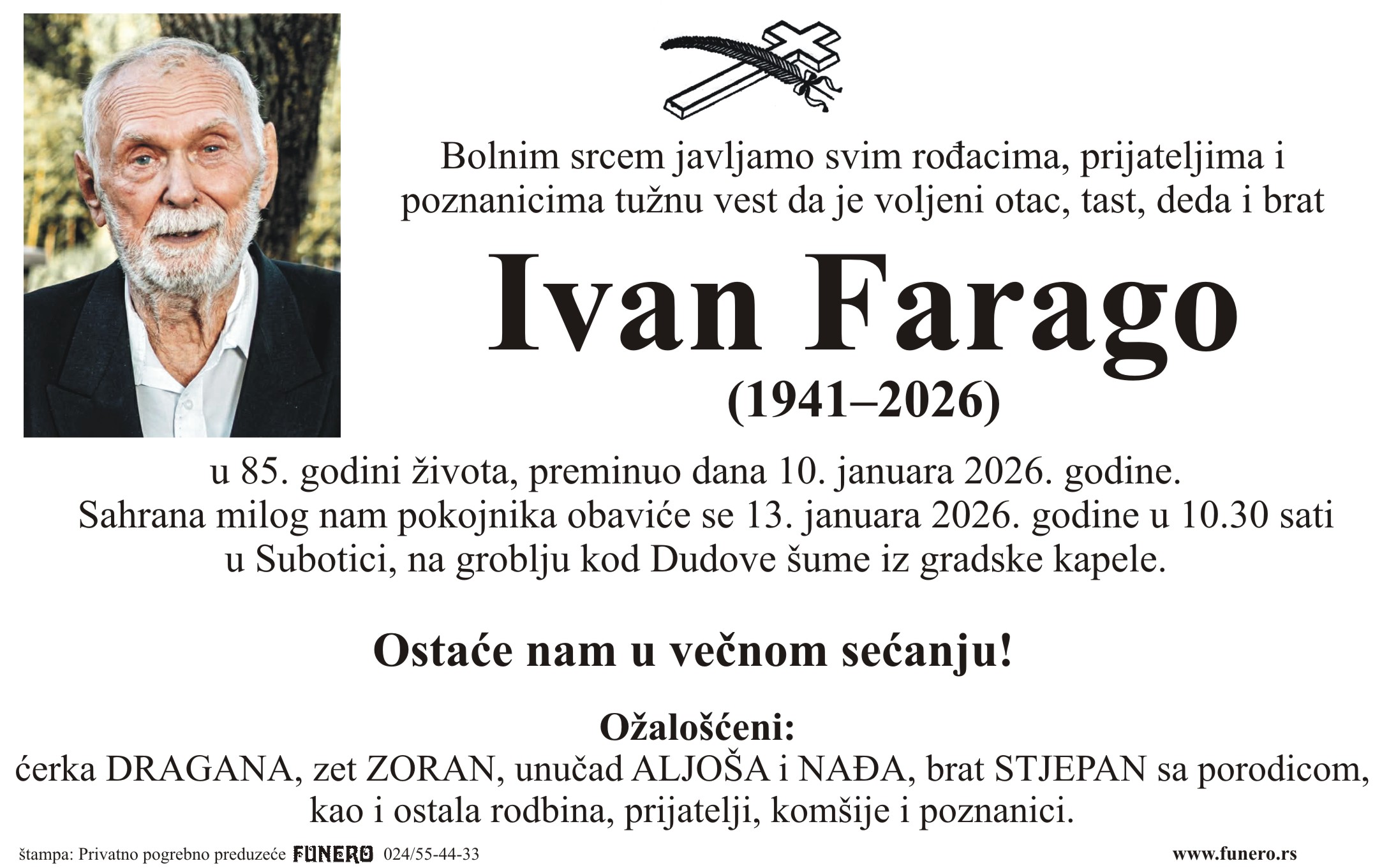 Bolnim srcem javljamo svim rođacima, prijateljima i poznanicima tužnu vest da je voljeni otac, tast, deda i brat

Ivan Farago

(1941–2026)

u 85. godini života, preminuo dana 10. januara 2026. godine.
Sahrana milog nam pokojnika obaviće se 13. januara 2026. godine u 10.30 sati u Subotici, na groblju kod Dudove šume iz gradske kapele.

Ostaće nam u večnom sećanju!

Ožalošćeni:
ćerka DRAGANA, zet ZORAN, unučad ALJOŠA i NAĐA, brat STJEPAN sa porodicom, kao i ostala rodbina, prijatelji, komšije i poznanici.

štampa: Privatno pogrebno preduzeće FUNERO 024/55-44-33 www.funero.rs